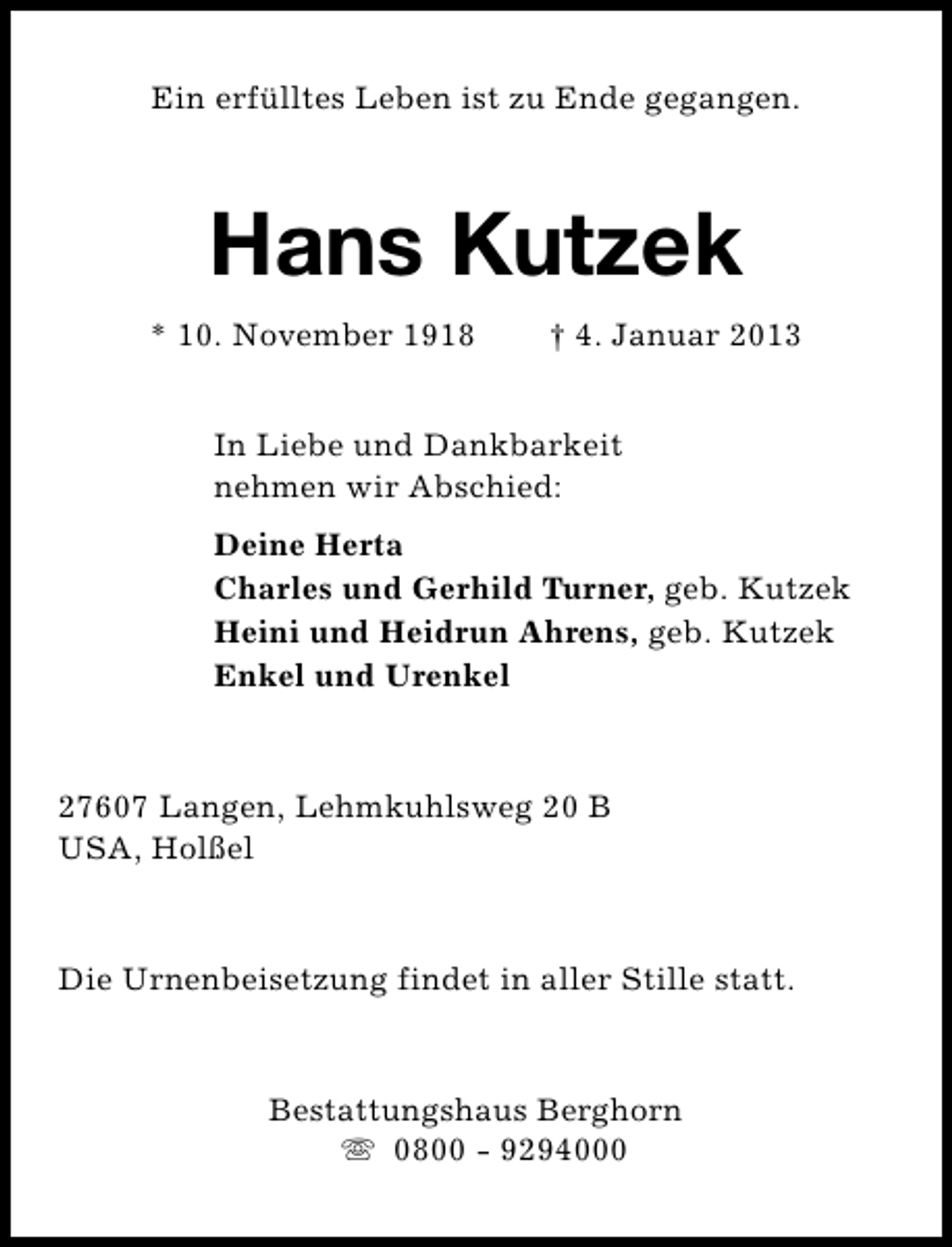 Ein erfülltes Leben ist zu Ende gegangen.

Hans Kutzek

* 10. November 1918 † 4. Januar 2013

In Liebe und Dankbarkeit nehmen wir Abschied:

Deine Herta
Charles und Gerhild Turner, geb. Kutzek
Heini und Heidrun Ahrens, geb. Kutzek
Enkel und Urenkel

27607 Langen, Lehmkuhlsweg 20 B
USA, Holßel

Die Urnenbeisetzung findet in aller Stille statt.

Bestattungshaus Berghorn
☏ 0800 - 9294000